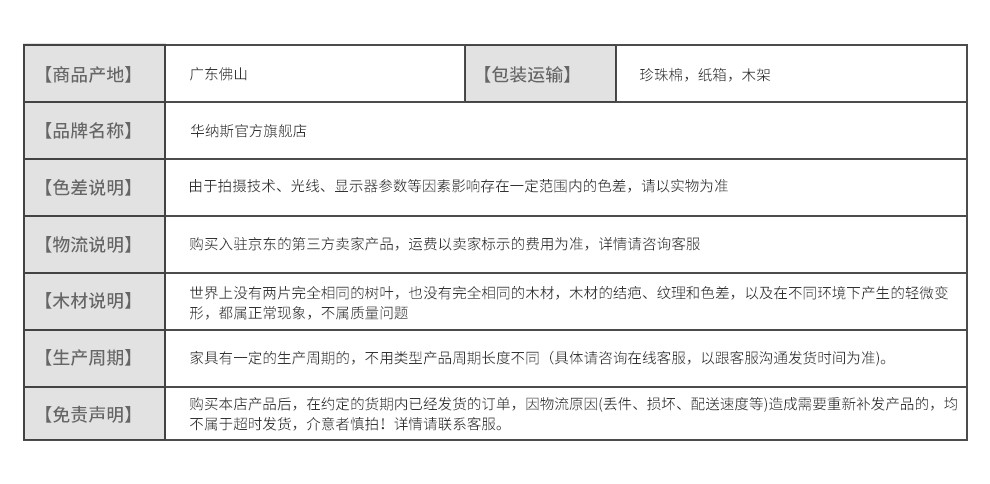 | 【商品产地】 | 广东佛山 | 【包装运输】 | 珍珠棉，纸箱，木架 |
|---|---|---|---|
| 【品牌名称】 | 华纳斯官方旗舰店 | | |
| 【色差说明】 | 由于拍摄技术、光线、显示器参数等因素影响存在一定范围内的色差，请以实物为准 | | |
| 【物流说明】 | 购买入驻京东的第三方卖家产品，运费以卖家标示的费用为准，详情请咨询客服 | | |
| 【木材说明】 | 世界上没有两片完全相同的树叶，也没有完全相同的木材，木材的结疤、纹理和色差，以及在不同环境下产生的轻微变形，都属正常现象，不属质量问题 | | |
| 【生产周期】 | 家具有一定的生产周期的，不用类型产品周期长度不同（具体请咨询在线客服，以跟客服沟通发货时间为准）。 | | |
| 【免责声明】 | 购买本店产品后，在约定的货期内已经发货的订单，因物流原因(丢件、损坏、配送速度等)造成需要重新补发产品的，均不属于超时发货，介意者慎拍！详情请联系客服。 | | |